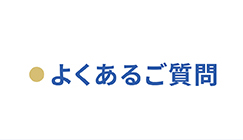 よくあるご質問